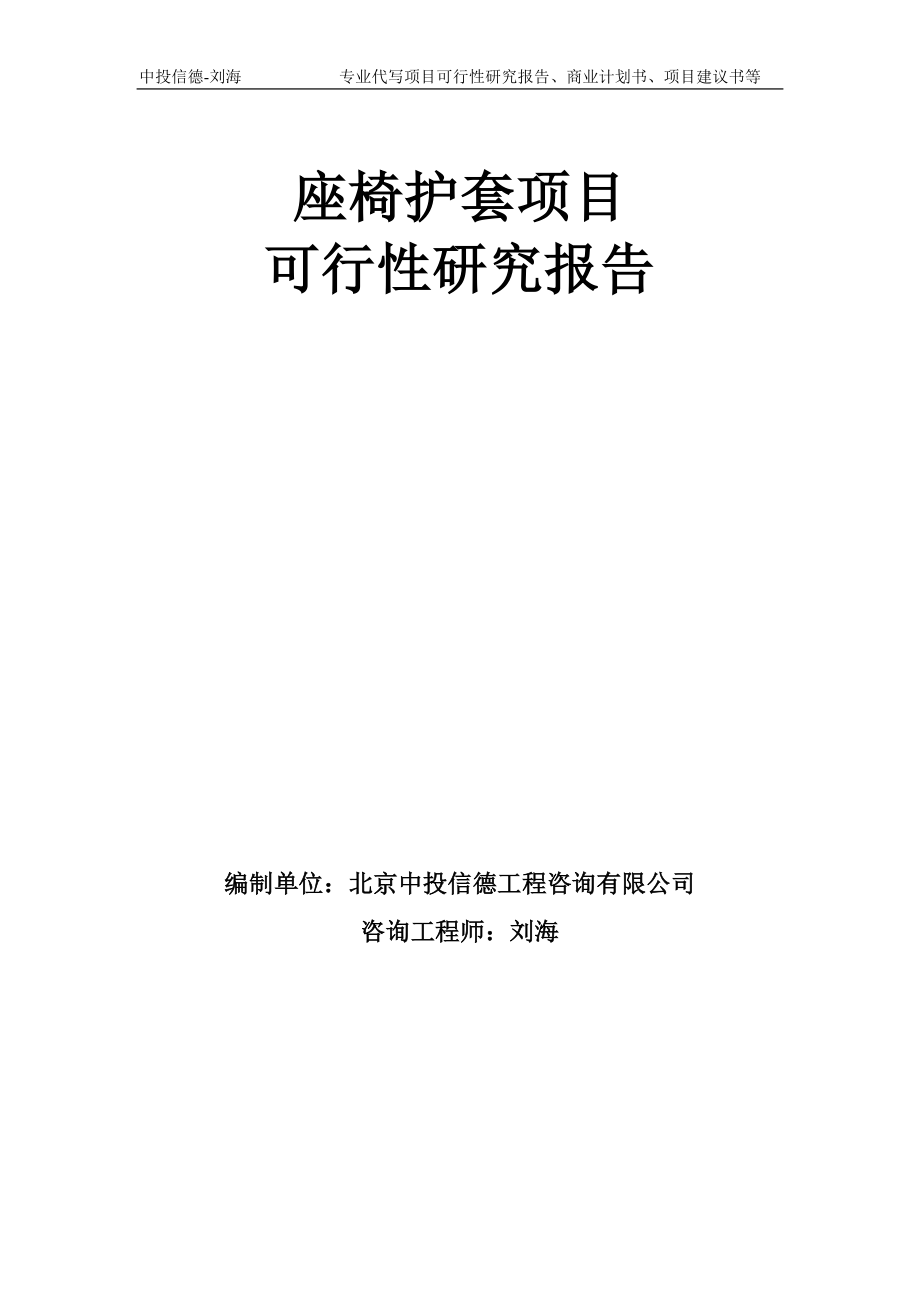 中投信德-刘海　　专业代写项目可行性研究报告、商业计划书、项目建议书等

座椅护套项目
可行性研究报告

编制单位：北京中投信德工程咨询有限公司
咨询工程师：刘海